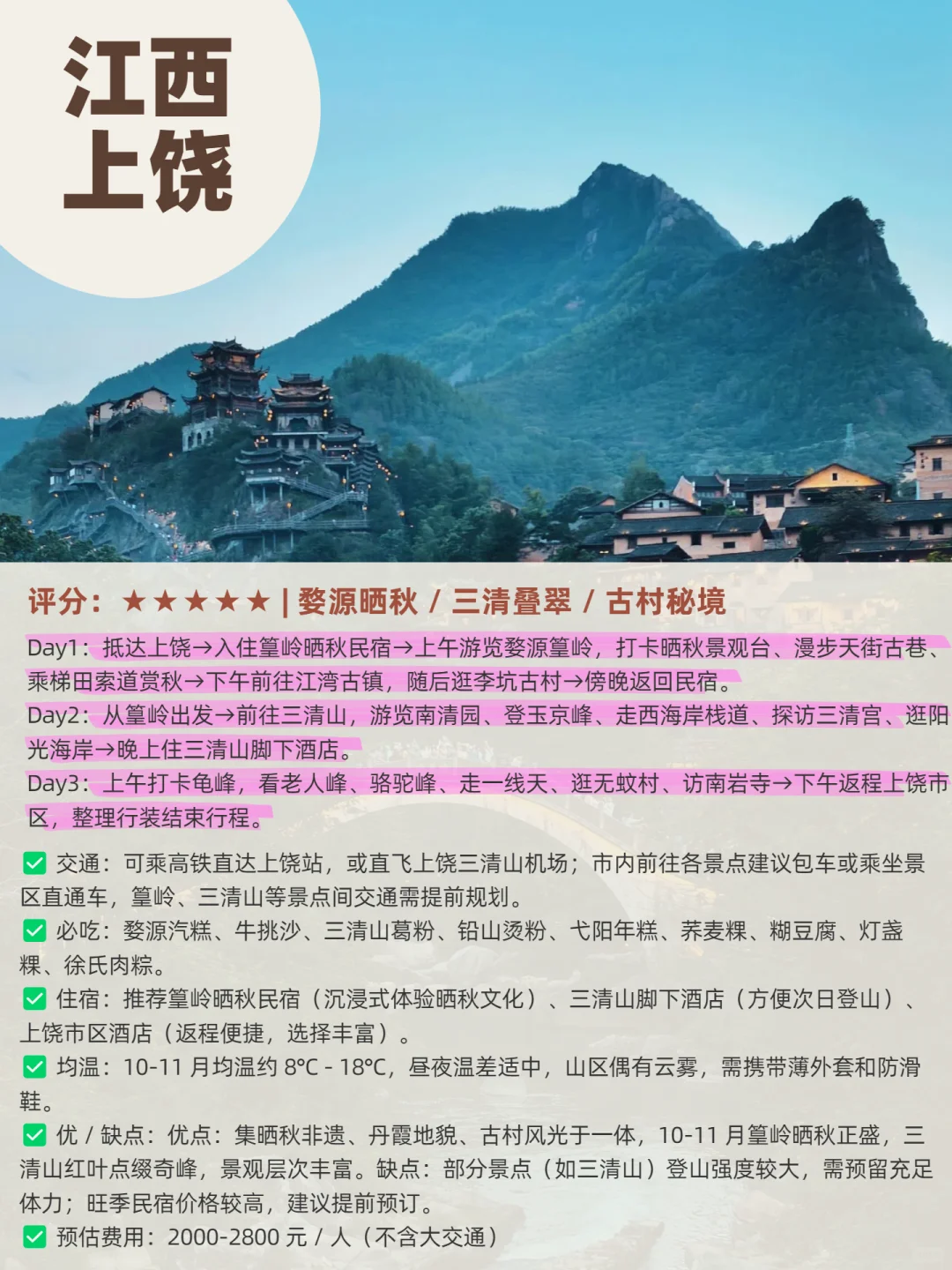 江西
上饶

评分：★★★★★ | 婺源晒秋 / 三清叠翠 / 古村秘境

Day1：抵达上饶→入住篁岭晒秋民宿→上午游览婺源篁岭，打卡晒秋景观台、漫步天街古巷、乘梯田索道赏秋→下午前往江湾古镇，随后逛李坑古村→傍晚返回民宿。
Day2：从篁岭出发→前往三清山，游览南清园、登玉京峰、走西海岸栈道、探访三清宫、逛阳光海岸→晚上住三清山脚下酒店。
Day3：上午打卡龟峰，看老人峰、骆驼峰、走一线天、逛无蚊村、访南岩寺→下午返程上饶市区，整理行装结束行程。

✅ 交通：可乘高铁直达上饶站，或直飞上饶三清山机场；市内前往各景点建议包车或乘坐景区直通车，篁岭、三清山等景点间交通需提前规划。
✅ 必吃：婺源汽糕、牛挑沙、三清山葛粉、铅山烫粉、弋阳年糕、荞麦粿、糊豆腐、灯盏粿、徐氏肉粽。
✅ 住宿：推荐篁岭晒秋民宿（沉浸式体验晒秋文化）、三清山脚下酒店（方便次日登山）、上饶市区酒店（返程便捷，选择丰富）。
✅ 均温：10-11 月均温约 8℃ - 18℃，昼夜温差适中，山区偶有云雾，需携带薄外套和防滑鞋。
✅ 优 / 缺点：优点：集晒秋非遗、丹霞地貌、古村风光于一体，10-11 月篁岭晒秋正盛，三清山红叶点缀奇峰，景观层次丰富。缺点：部分景点（如三清山）登山强度较大，需预留充足体力；旺季民宿价格较高，建议提前预订。
✅ 预估费用：2000-2800 元 / 人（不含大交通）